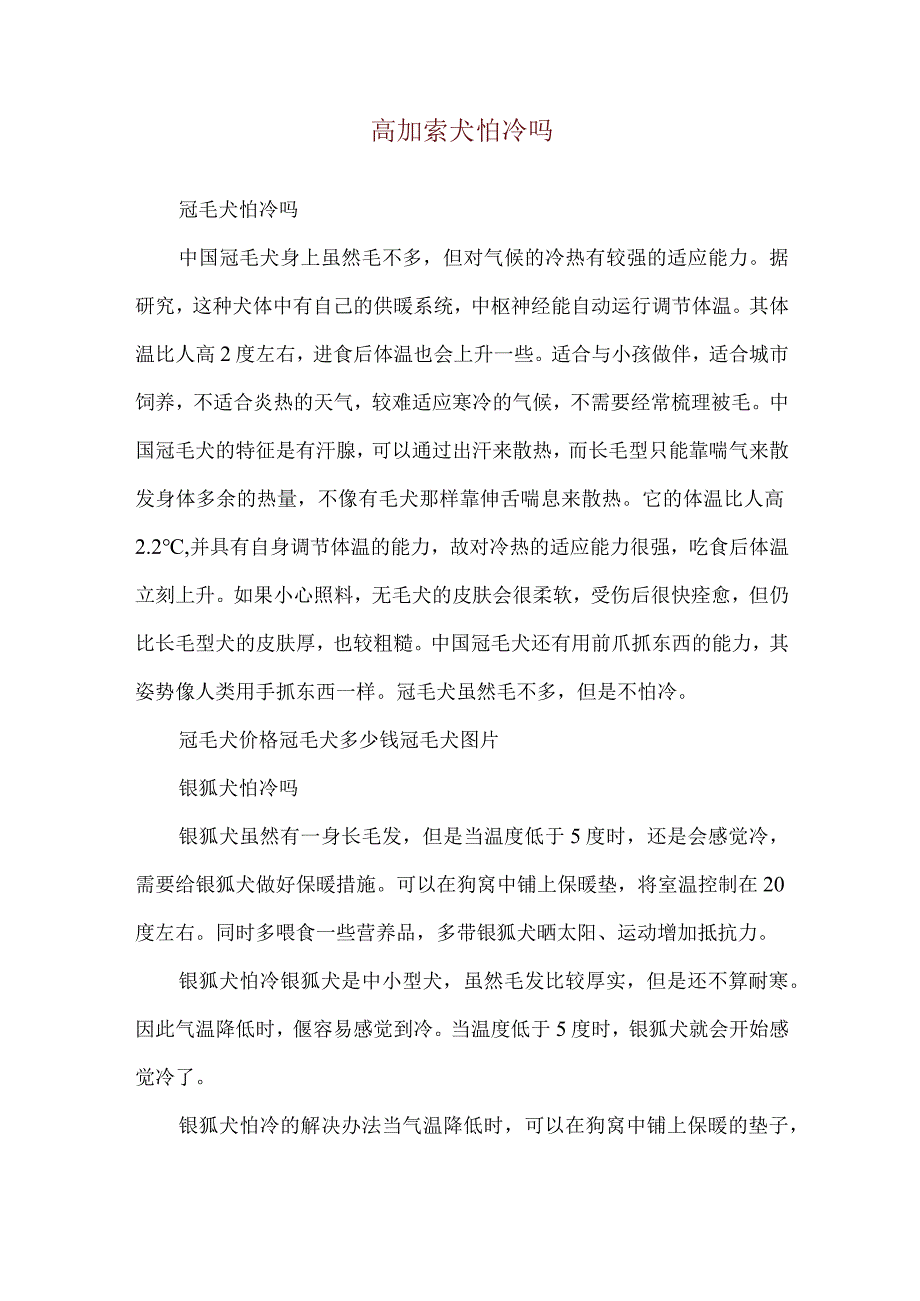 高加索犬怕冷吗

冠毛犬怕冷吗

中国冠毛犬身上虽然毛不多，但对气候的冷热有较强的适应能力。据研究，这种犬体中有自己的供暖系统，中枢神经能自动运行调节体温。其体温比人高2度左右，进食后体温也会上升一些。适合与小孩做伴，适合城市饲养，不适合炎热的天气，较难适应寒冷的气候，不需要经常梳理被毛。中国冠毛犬的特征是有汗腺，可以通过出汗来散热，而长毛型只能靠喘气来散发身体多余的热量，不像有毛犬那样靠伸舌喘息来散热。它的体温比人高2.2℃,并具有自身调节体温的能力，故对冷热的适应能力很强，吃食后体温立刻上升。如果小心照料，无毛犬的皮肤会很柔软，受伤后很快痊愈，但仍比长毛型犬的皮肤厚，也较粗糙。中国冠毛犬还有用前爪抓东西的能力，其姿势像人类用手抓东西一样。冠毛犬虽然毛不多，但是不怕冷。

冠毛犬价格冠毛犬多少钱冠毛犬图片

银狐犬怕冷吗

银狐犬虽然有一身长毛发，但是当温度低于5度时，还是会感觉冷，需要给银狐犬做好保暖措施。可以在狗窝中铺上保暖垫，将室温控制在20度左右。同时多喂食一些营养品，多带银狐犬晒太阳、运动增加抵抗力。

银狐犬怕冷银狐犬是中小型犬，虽然毛发比较厚实，但是还不算耐寒。因此气温降低时，偃容易感觉到冷。当温度低于5度时，银狐犬就会开始感觉冷了。

银狐犬怕冷的解决办法当气温降低时，可以在狗窝中铺上保暖的垫子，